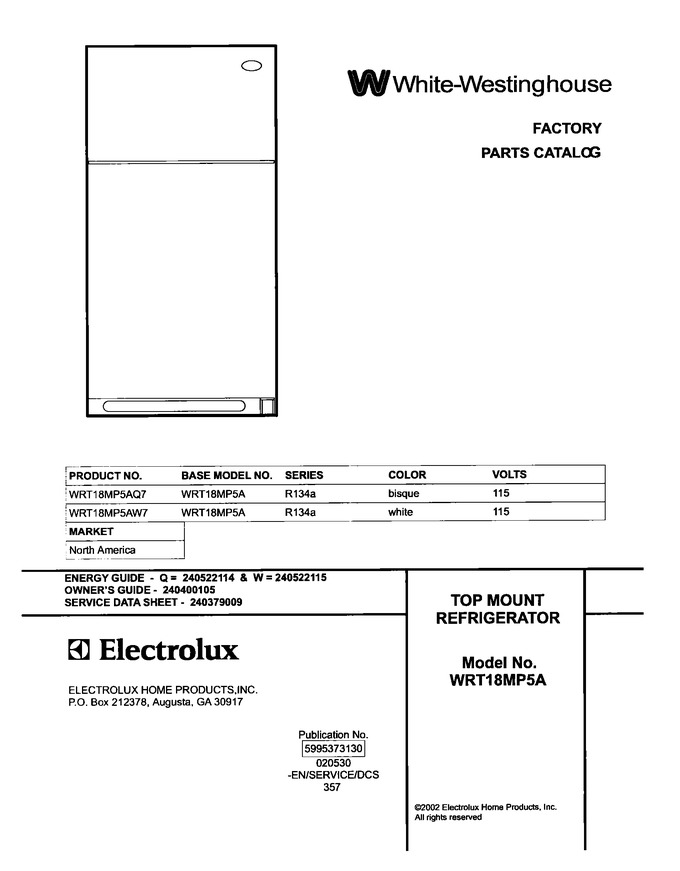 White-Westinghouse

FACTORY
PARTS CATALOG

| PRODUCT NO. | BASE MODEL NO. | SERIES | COLOR | VOLTS |
|---|---|---|---|---|
| WRT18MP5AQ7 | WRT18MP5A | R134a | bisque | 115 |
| WRT18MP5AW7 | WRT18MP5A | R134a | white | 115 |

| MARKET |
|---|
| North America |

ENERGY GUIDE - Q = 240522114 & W = 240522115
OWNER'S GUIDE - 240400105
SERVICE DATA SHEET - 240379009

Electrolux

ELECTROLUX HOME PRODUCTS,INC.
P.O. Box 212378, Augusta, GA 30917

Publication No.
5995373130
020530
-EN/SERVICE/DCS
357

TOP MOUNT
REFRIGERATOR

Model No.
WRT18MP5A

©2002 Electrolux Home Products, Inc.
All rights reserved